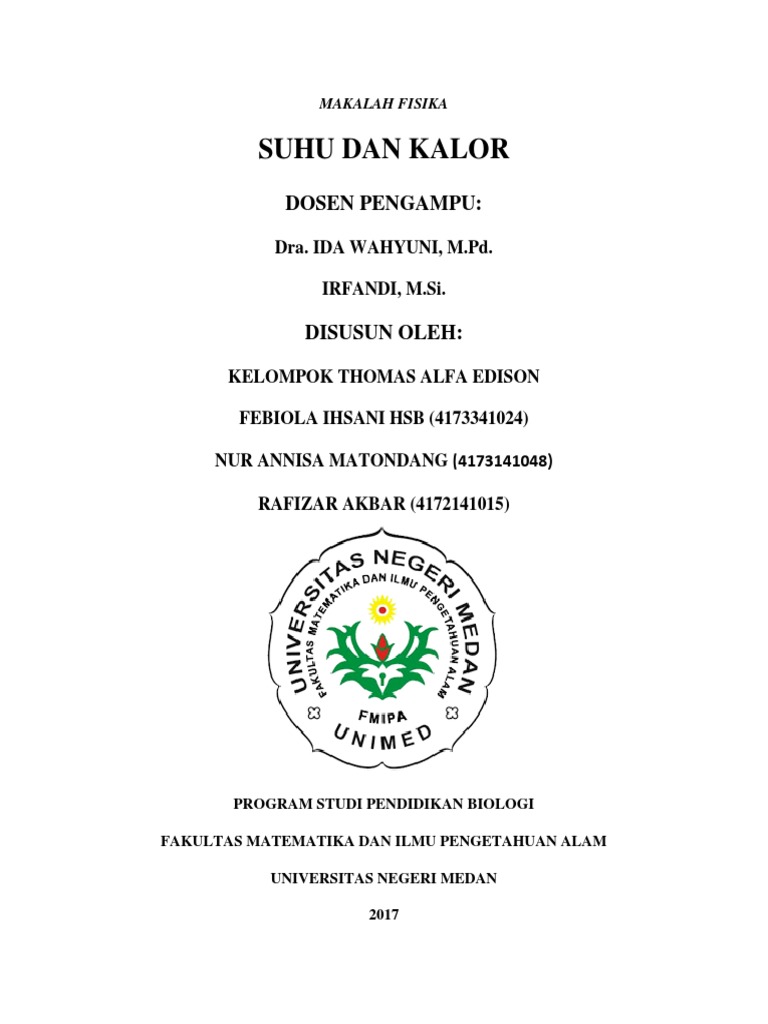 MAKALAH FISIKA

SUHU DAN KALOR

DOSEN PENGAMPU:

Dra. IDA WAHYUNI, M.Pd.

IRFANDI, M.Si.

DISUSUN OLEH:

KELOMPOK THOMAS ALFA EDISON

FEBIOLA IHSANI HSB (4173341024)

NUR ANNISA MATONDANG (4173141048)

RAFIZAR AKBAR (4172141015)

UNIVERSITAS NEGERI MEDAN
FAKULTAS MATEMATIKA DAN ILMU PENGETAHUAN ALAM
FMIPA
UNIMED

PROGRAM STUDI PENDIDIKAN BIOLOGI

FAKULTAS MATEMATIKA DAN ILMU PENGETAHUAN ALAM

UNIVERSITAS NEGERI MEDAN

2017